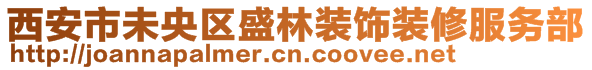 西安市未央区盛林装饰装修服务部
http://joannapalmer.cn.coovee.net